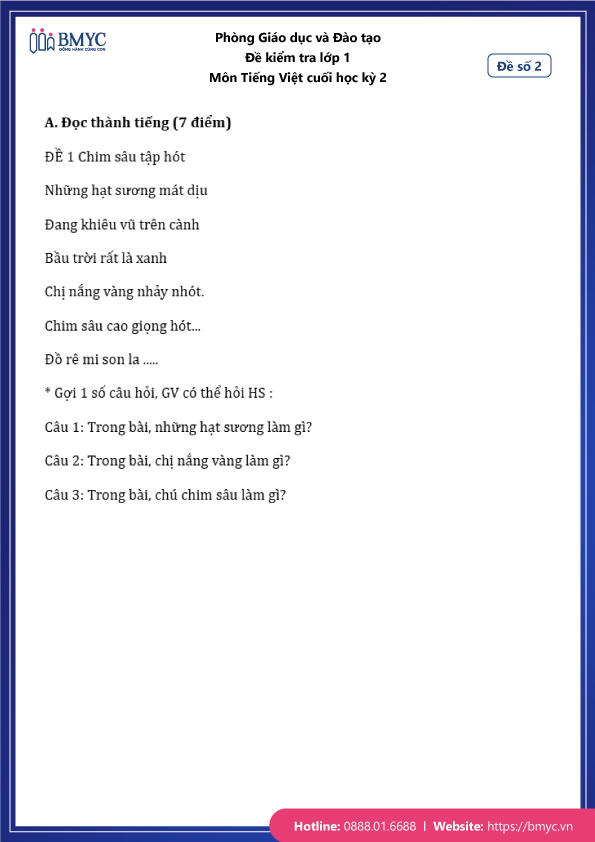 BMYC
ĐỒNG HÀNH CÙNG CON

Phòng Giáo dục và Đào tạo
Đề kiểm tra lớp 1
Môn Tiếng Việt cuối học kỳ 2

Đề số 2

A. Đọc thành tiếng (7 điểm)

ĐỀ 1 Chim sâu tập hót

Những hạt sương mát dịu

Đang khiêu vũ trên cành

Bầu trời rất là xanh

Chị nắng vàng nhảy nhót.

Chim sâu cao giọng hót...

Đồ rê mi son la .....

* Gợi 1 số câu hỏi, GV có thể hỏi HS :

Câu 1: Trong bài, những hạt sương làm gì?

Câu 2: Trong bài, chị nắng vàng làm gì?

Câu 3: Trong bài, chú chim sâu làm gì?

Hotline: 0888.01.6688 | Website: https://bmyc.vn